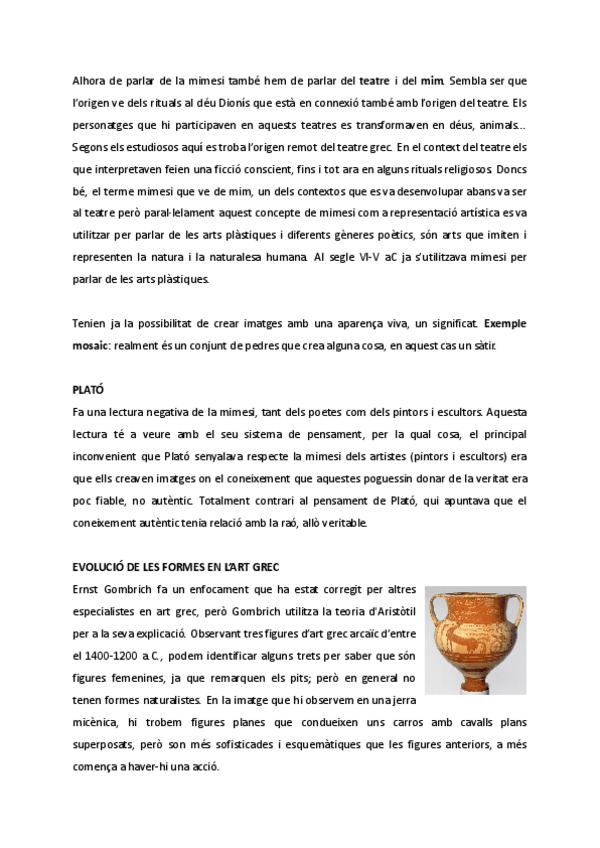 Alhora de parlar de la mimesi també hem de parlar del teatre i del mim. Sembla ser que l'origen ve dels rituals al déu Dionís que està en connexió també amb l'origen del teatre. Els personatges que hi participaven en aquests teatres es transformaven en déus, animals... Segons els estudiosos aquí es troba l'origen remot del teatre grec. En el context del teatre els que interpretaven feien una ficció conscient, fins i tot ara en alguns rituals religiosos. Doncs bé, el terme mimesi que ve de mim, un dels contextos que es va desenvolupar abans va ser al teatre però paral·lelament aquest concepte de mimesi com a representació artística es va utilitzar per parlar de les arts plàstiques i diferents gèneres poètics, són arts que imiten i representen la natura i la naturalesa humana. Al segle VI-V aC ja s'utilitzava mimesi per parlar de les arts plàstiques.

Tenien ja la possibilitat de crear imatges amb una aparença viva, un significat. Exemple mosaic: realment és un conjunt de pedres que crea alguna cosa, en aquest cas un sàtir.

PLATÓ
Fa una lectura negativa de la mimesi, tant dels poetes com dels pintors i escultors. Aquesta lectura té a veure amb el seu sistema de pensament, per la qual cosa, el principal inconvenient que Plató senyalava respecte la mimesi dels artistes (pintors i escultors) era que ells creaven imatges on el coneixement que aquestes poguessin donar de la veritat era poc fiable, no autèntic. Totalment contrari al pensament de Plató, qui apuntava que el coneixement autèntic tenia relació amb la raó, allò veritable.

EVOLUCIÓ DE LES FORMES EN L'ART GREC
Ernst Gombrich fa un enfocament que ha estat corregit per altres especialistes en art grec, però Gombrich utilitza la teoria d'Aristòtil per a la seva explicació. Observant tres figures d'art grec arcaïc d'entre el 1400-1200 a.C., podem identificar alguns trets per saber que són figures femenines, ja que remarquen els pits; però en general no tenen formes naturalistes. En la imatge que hi observem en una jerra micènica, hi trobem figures planes que condueixen uns carros amb cavalls plans superposats, però son més sofisticades i esquemàtiques que les figures anteriors, a més comença a haver-hi una acció.